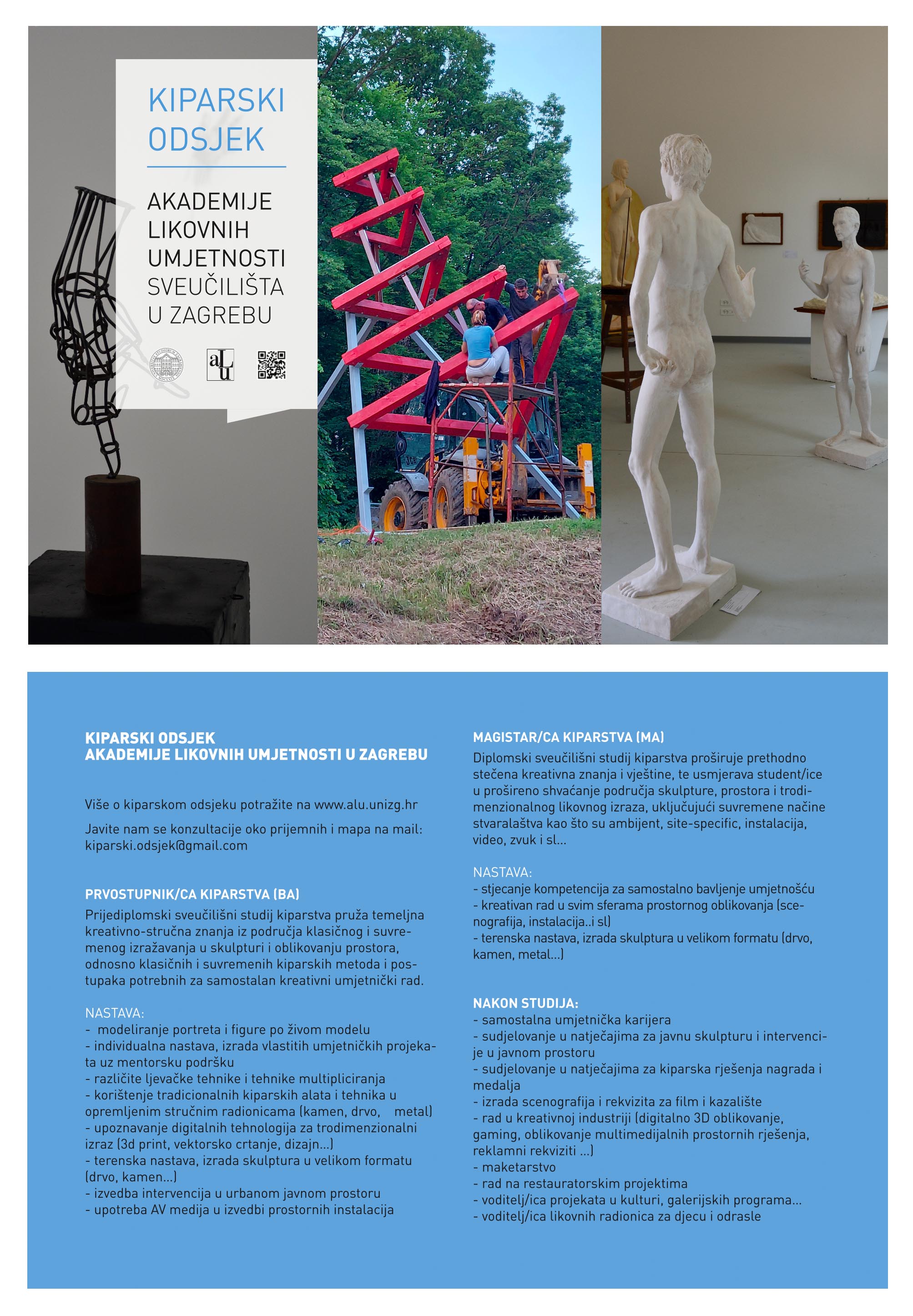 KIPARSKI ODSJEK

AKADEMIJE LIKOVNIH UMJETNOSTI SVEUČILIŠTA U ZAGREBU

aLu

KIPARSKI ODSJEK
AKADEMIJE LIKOVNIH UMJETNOSTI U ZAGREBU

Više o kiparskom odsjeku potražite na www.alu.unizg.hr

Javite nam se konzultacije oko prijemnih i mapa na mail: kiparski.odsjek@gmail.com

PRVOSTUPNIK/CA KIPARSTVA (BA)
Prijediplomski sveučilišni studij kiparstva pruža temeljna kreativno-stručna znanja iz područja klasičnog i suvremenog izražavanja u skulpturi i oblikovanju prostora, odnosno klasičnih i suvremenih kiparskih metoda i postupaka potrebnih za samostalan kreativni umjetnički rad.

NASTAVA:
- modeliranje portreta i figure po živom modelu
- individualna nastava, izrada vlastitih umjetničkih projekata uz mentorsku podršku
- različite ljevačke tehnike i tehnike multipliciranja
- korištenje tradicionalnih kiparskih alata i tehnika u opremljenim stručnim radionicama (kamen, drvo, metal)
- upoznavanje digitalnih tehnologija za trodimenzionalni izraz (3d print, vektorsko crtanje, dizajn...)
- terenska nastava, izrada skulptura u velikom formatu (drvo, kamen...)
- izvedba intervencija u urbanom javnom prostoru
- upotreba AV medija u izvedbi prostornih instalacija

MAGISTAR/CA KIPARSTVA (MA)
Diplomski sveučilišni studij kiparstva proširuje prethodno stečena kreativna znanja i vještine, te usmjerava student/ice u prošireno shvaćanje područja skulpture, prostora i trodimenzionalnog likovnog izraza, uključujući suvremene načine stvaralaštva kao što su ambijent, site-specific, instalacija, video, zvuk i sl...

NASTAVA:
- stjecanje kompetencija za samostalno bavljenje umjetnošću
- kreativan rad u svim sferama prostornog oblikovanja (scenografija, instalacija..i sl)
- terenska nastava, izrada skulptura u velikom formatu (drvo, kamen, metal...)

NAKON STUDIJA:
- samostalna umjetnička karijera
- sudjelovanje u natječajima za javnu skulpturu i intervencije u javnom prostoru
- sudjelovanje u natječajima za kiparska rješenja nagrada i medalja
- izrada scenografija i rekvizita za film i kazalište
- rad u kreativnoj industriji (digitalno 3D oblikovanje, gaming, oblikovanje multimedijalnih prostornih rješenja, reklamni rekviziti ...)
- maketarstvo
- rad na restauratorskim projektima
- voditelj/ica projekata u kulturi, galerijskih programa...
- voditelj/ica likovnih radionica za djecu i odrasle